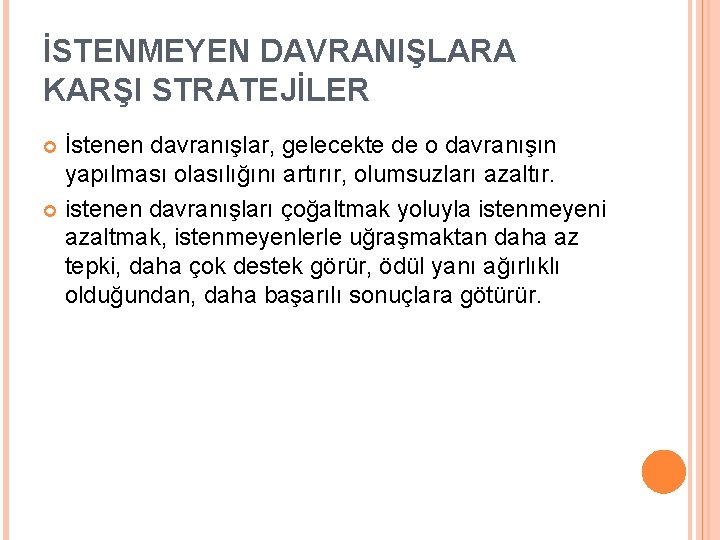 İSTENMEYEN DAVRANIŞLARA KARŞI STRATEJİLER

• İstenen davranışlar, gelecekte de o davranışın yapılması olasılığını artırır, olumsuzları azaltır.

• istenen davranışları çoğaltmak yoluyla istenmeyeni azaltmak, istenmeyenlerle uğraşmaktan daha az tepki, daha çok destek görür, ödül yanı ağırlıklı olduğundan, daha başarılı sonuçlara götürür.